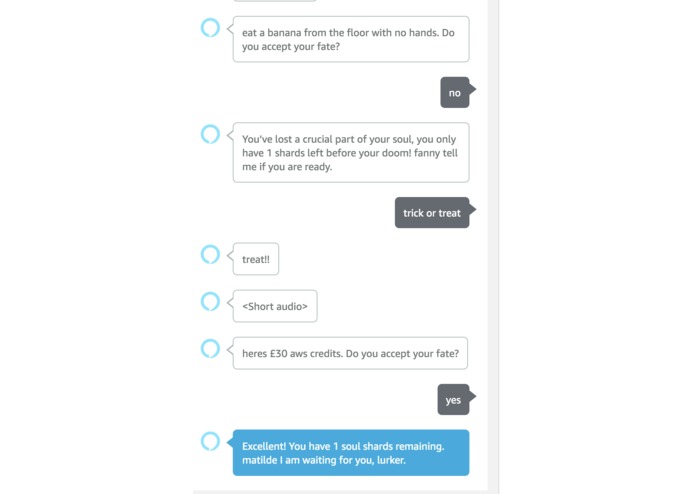 eat a banana from the floor with no hands. Do you accept your fate?

no

You've lost a crucial part of your soul, you only have 1 shards left before your doom! fanny tell me if you are ready.

trick or treat

treat!!

<Short audio>

heres £30 aws credits. Do you accept your fate?

yes

Excellent! You have 1 soul shards remaining. matilde I am waiting for you, lurker.